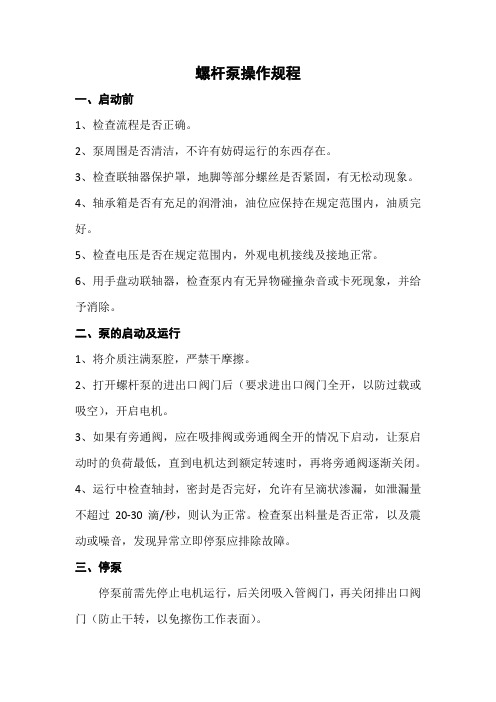 螺杆泵操作规程

一、启动前

1、检查流程是否正确。

2、泵周围是否清洁，不许有妨碍运行的东西存在。

3、检查联轴器保护罩，地脚等部分螺丝是否紧固，有无松动现象。

4、轴承箱是否有充足的润滑油，油位应保持在规定范围内，油质完好。

5、检查电压是否在规定范围内，外观电机接线及接地正常。

6、用手盘动联轴器，检查泵内有无异物碰撞杂音或卡死现象，并给予消除。

二、泵的启动及运行

1、将介质注满泵腔，严禁干摩擦。

2、打开螺杆泵的进出口阀门后（要求进出口阀门全开，以防过载或吸空），开启电机。

3、如果有旁通阀，应在吸排阀或旁通阀全开的情况下启动，让泵启动时的负荷最低，直到电机达到额定转速时，再将旁通阀逐渐关闭。

4、运行中检查轴封，密封是否完好，允许有呈滴状渗漏，如泄漏量不超过 20-30 滴/秒，则认为正常。检查泵出料量是否正常，以及震动或噪音，发现异常立即停泵应排除故障。

三、停泵

停泵前需先停止电机运行，后关闭吸入管阀门，再关闭排出口阀门（防止干转，以免擦伤工作表面）。